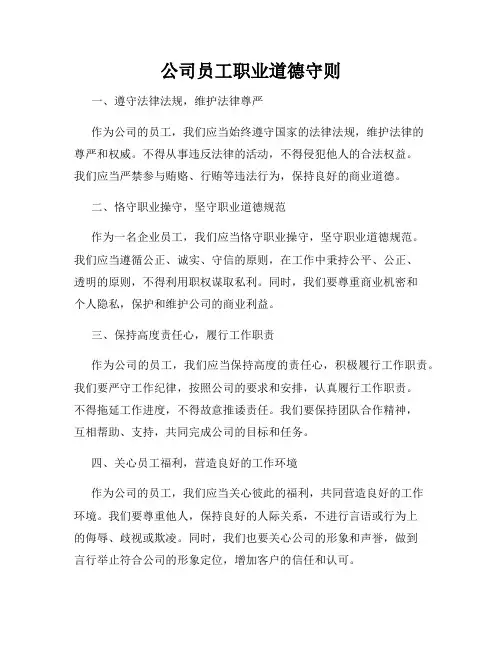 公司员工职业道德守则

一、遵守法律法规，维护法律尊严

作为公司的员工，我们应当始终遵守国家的法律法规，维护法律的尊严和权威。不得从事违反法律的活动，不得侵犯他人的合法权益。我们应当严禁参与贿赂、行贿等违法行为，保持良好的商业道德。

二、恪守职业操守，坚守职业道德规范

作为一名企业员工，我们应当恪守职业操守，坚守职业道德规范。我们应当遵循公正、诚实、守信的原则，在工作中秉持公平、公正、透明的原则，不得利用职权谋取私利。同时，我们要尊重商业机密和个人隐私，保护和维护公司的商业利益。

三、保持高度责任心，履行工作职责

作为公司的员工，我们应当保持高度的责任心，积极履行工作职责。我们要严守工作纪律，按照公司的要求和安排，认真履行工作职责。不得拖延工作进度，不得故意推诿责任。我们要保持团队合作精神，互相帮助、支持，共同完成公司的目标和任务。

四、关心员工福利，营造良好的工作环境

作为公司的员工，我们应当关心彼此的福利，共同营造良好的工作环境。我们要尊重他人，保持良好的人际关系，不进行言语或行为上的侮辱、歧视或欺凌。同时，我们也要关心公司的形象和声誉，做到言行举止符合公司的形象定位，增加客户的信任和认可。